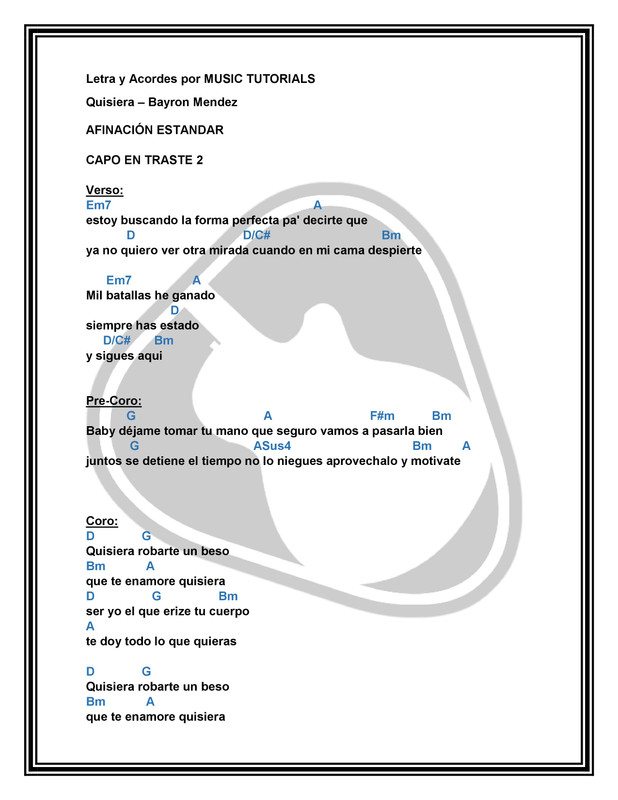 Letra y Acordes por MUSIC TUTORIALS

Quisiera – Bayron Mendez

AFINACIÓN ESTANDAR

CAPO EN TRASTE 2

Verso:
Em7 A
estoy buscando la forma perfecta pa' decirte que
D D/C# Bm
ya no quiero ver otra mirada cuando en mi cama despierte

Em7 A
Mil batallas he ganado
D
siempre has estado
D/C# Bm
y sigues aqui

Pre-Coro:
G A F#m Bm
Baby déjame tomar tu mano que seguro vamos a pasarla bien
G ASus4 Bm A
juntos se detiene el tiempo no lo niegues aprovechalo y motivate

Coro:
D G
Quisiera robarte un beso
Bm A
que te enamore quisiera
D G Bm
ser yo el que erize tu cuerpo
A
te doy todo lo que quieras

D G
Quisiera robarte un beso
Bm A
que te enamore quisiera